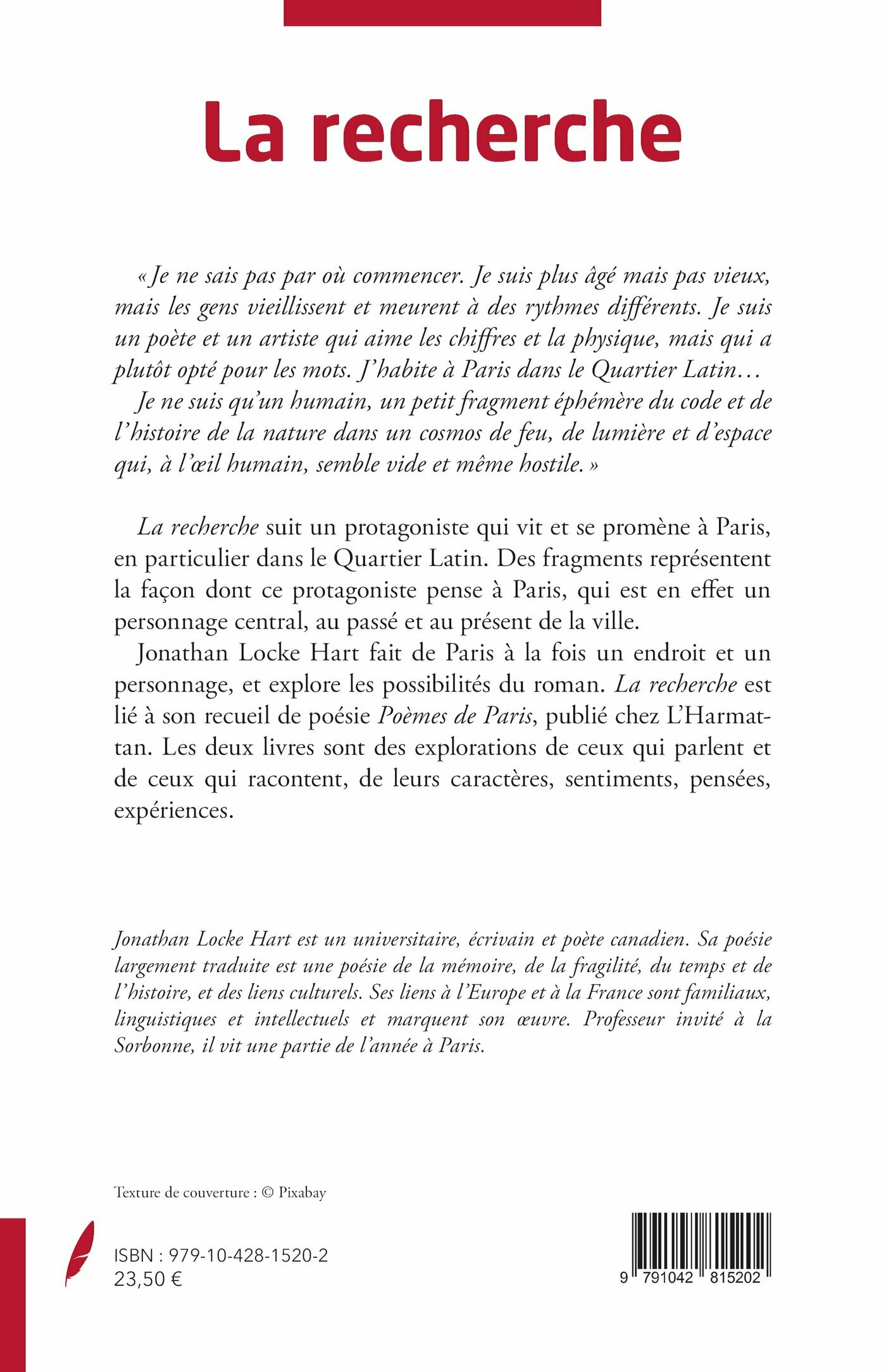 La recherche

« Je ne sais pas par où commencer. Je suis plus âgé mais pas vieux, mais les gens vieillissent et meurent à des rythmes différents. Je suis un poète et un artiste qui aime les chiffres et la physique, mais qui a plutôt opté pour les mots. J'habite à Paris dans le Quartier Latin…

Je ne suis qu'un humain, un petit fragment éphémère du code et de l'histoire de la nature dans un cosmos de feu, de lumière et d'espace qui, à l'œil humain, semble vide et même hostile. »

La recherche suit un protagoniste qui vit et se promène à Paris, en particulier dans le Quartier Latin. Des fragments représentent la façon dont ce protagoniste pense à Paris, qui est en effet un personnage central, au passé et au présent de la ville.

Jonathan Locke Hart fait de Paris à la fois un endroit et un personnage, et explore les possibilités du roman. La recherche est lié à son recueil de poésie Poèmes de Paris, publié chez L'Harmattan. Les deux livres sont des explorations de ceux qui parlent et de ceux qui racontent, de leurs caractères, sentiments, pensées, expériences.

Jonathan Locke Hart est un universitaire, écrivain et poète canadien. Sa poésie largement traduite est une poésie de la mémoire, de la fragilité, du temps et de l'histoire, et des liens culturels. Ses liens à l'Europe et à la France sont familiaux, linguistiques et intellectuels et marquent son œuvre. Professeur invité à la Sorbonne, il vit une partie de l'année à Paris.

Texture de couverture : © Pixabay

ISBN : 979-10-428-1520-2
23,50 €

9 791042 815202